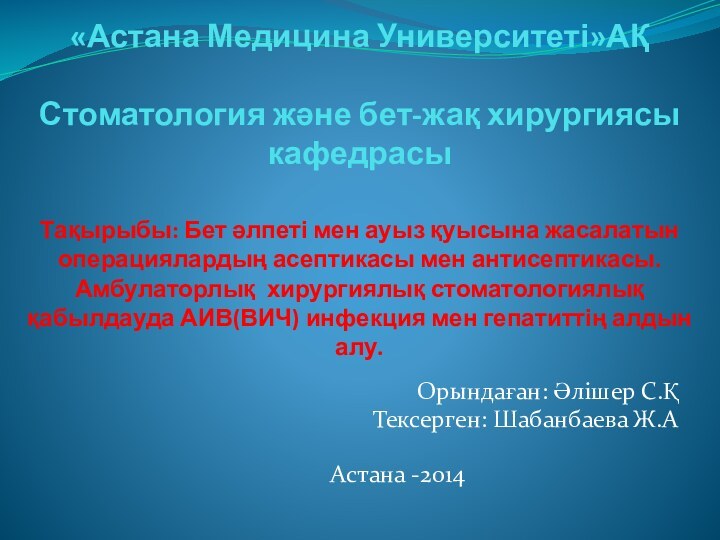 «Астана Медицина Университеті»АҚ

Стоматология және бет-жақ хирургиясы кафедрасы

Тақырыбы: Бет әлпеті мен ауыз қуысына жасалатын операциялардың асептикасы мен антисептикасы. Амбулаторлық хирургиялық стоматологиялық қабылдауда АИВ(ВИЧ) инфекция мен гепатиттің алдын алу.

Орындаған: Әлішер С.Қ
Тексерген: Шабанбаева Ж.А

Астана -2014